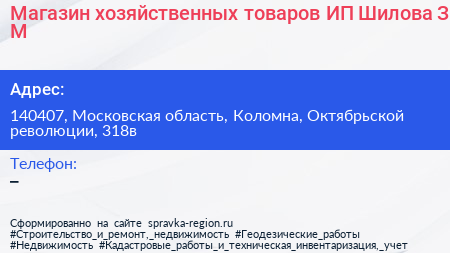 Магазин хозяйственных товаров ИП Шилова З М

Адрес:

140407, Московская область, Коломна, Октябрьской революции, 318в

Телефон:

–

Сформированно на сайте spravka-region.ru
#Строительство_и_ремонт,_недвижимость #Геодезические_работы
#Недвижимость #Кадастровые_работы_и_техническая_инвентаризация,_учет